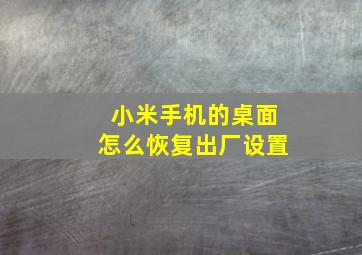 小米手机的桌面
怎么恢复出厂设置